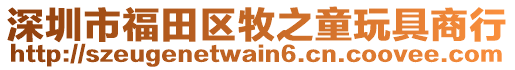 深圳市福田区牧之童玩具商行
http://szeugenetwain6.cn.coovee.com